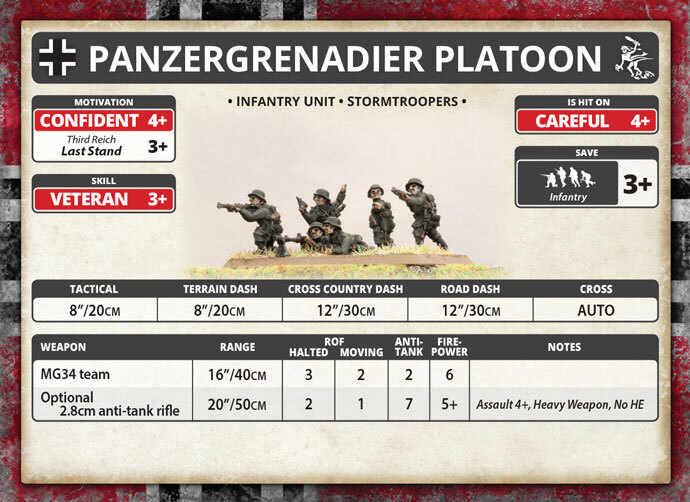 PANZERGRENADIER PLATOON

MOTIVATION
CONFIDENT 4+
Third Reich Last Stand 3+

SKILL
VETERAN 3+

• INFANTRY UNIT • STORMTROOPERS •

IS HIT ON
CAREFUL 4+

SAVE
Infantry 3+

| TACTICAL | TERRAIN DASH | CROSS COUNTRY DASH | ROAD DASH | CROSS |
|---|---|---|---|---|
| 8"/20CM | 8"/20CM | 12"/30CM | 12"/30CM | AUTO |

| WEAPON | RANGE | ROF HALTED | ROF MOVING | ANTI-TANK | FIRE-POWER | NOTES |
|---|---|---|---|---|---|---|
| MG34 team | 16"/40CM | 3 | 2 | 2 | 6 | |
| Optional 2.8cm anti-tank rifle | 20"/50CM | 2 | 1 | 7 | 5+ | Assault 4+, Heavy Weapon, No HE |